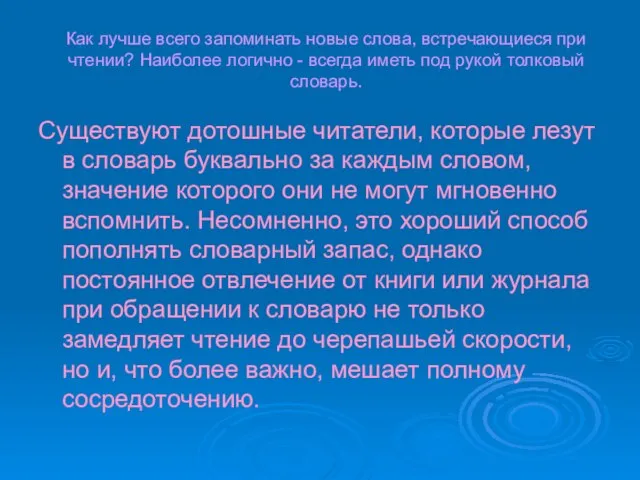 Как лучше всего запоминать новые слова, встречающиеся при чтении? Наиболее логично - всегда иметь под рукой толковый словарь.

Существуют дотошные читатели, которые лезут в словарь буквально за каждым словом, значение которого они не могут мгновенно вспомнить. Несомненно, это хороший способ пополнять словарный запас, однако постоянное отвлечение от книги или журнала при обращении к словарю не только замедляет чтение до черепашьей скорости, но и, что более важно, мешает полному сосредоточению.